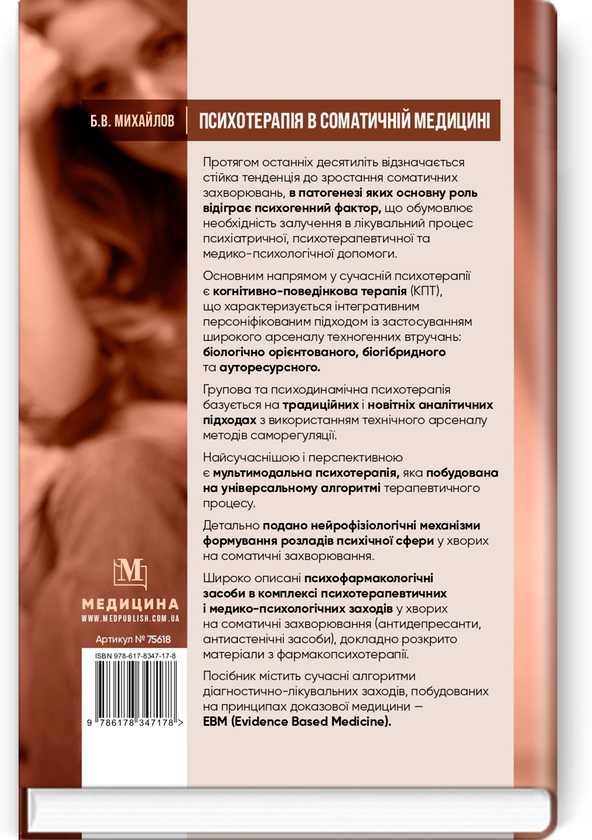 Б.В. МИХАЙЛОВ

ПСИХОТЕРАПІЯ В СОМАТИЧНІЙ МЕДИЦИНІ

Протягом останніх десятиліть відзначається стійка тенденція до зростання соматичних захворювань, в патогенезі яких основну роль відіграє психогенний фактор, що обумовлює необхідність залучення в лікувальний процес психіатричної, психотерапевтичної та медико-психологічної допомоги.

Основним напрямом у сучасній психотерапії є когнітивно-поведінкова терапія (КПТ), що характеризується інтегративним персоніфікованим підходом із застосуванням широкого арсеналу техногенних втручань: біологічно орієнтованого, біогібридного та ауторесурсного.

Групова та психодинамічна психотерапія базується на традиційних і новітніх аналітичних підходах з використанням технічного арсеналу методів саморегуляції.

Найсучаснішою і перспективною є мультимодальна психотерапія, яка побудована на універсальному алгоритмі терапевтичного процесу.

Детально подано нейрофізіологічні механізми формування розладів психічної сфери у хворих на соматичні захворювання.

Широко описані психофармакологічні засоби в комплексі психотерапевтичних і медико-психологічних заходів у хворих на соматичні захворювання (антидепресанти, антиастенічні засоби), докладно розкрито матеріали з фармакопсихотерапії.

Посібник містить сучасні алгоритми діагностично-лікувальних заходів, побудованих на принципах доказової медицини — EBM (Evidence Based Medicine).

M

МЕДИЦИНА
WWW.MEDPUBLISH.COM.UA

Артикул № 75618

ISBN 978-617-8347-17-8

9 786178 347178 >